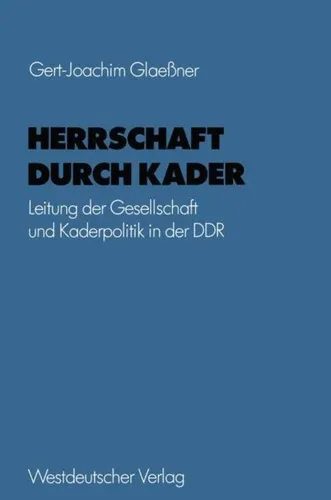 Gert-Joachim Glaeßner

HERRSCHAFT DURCH KADER

Leitung der Gesellschaft und Kaderpolitik in der DDR

Westdeutscher Verlag